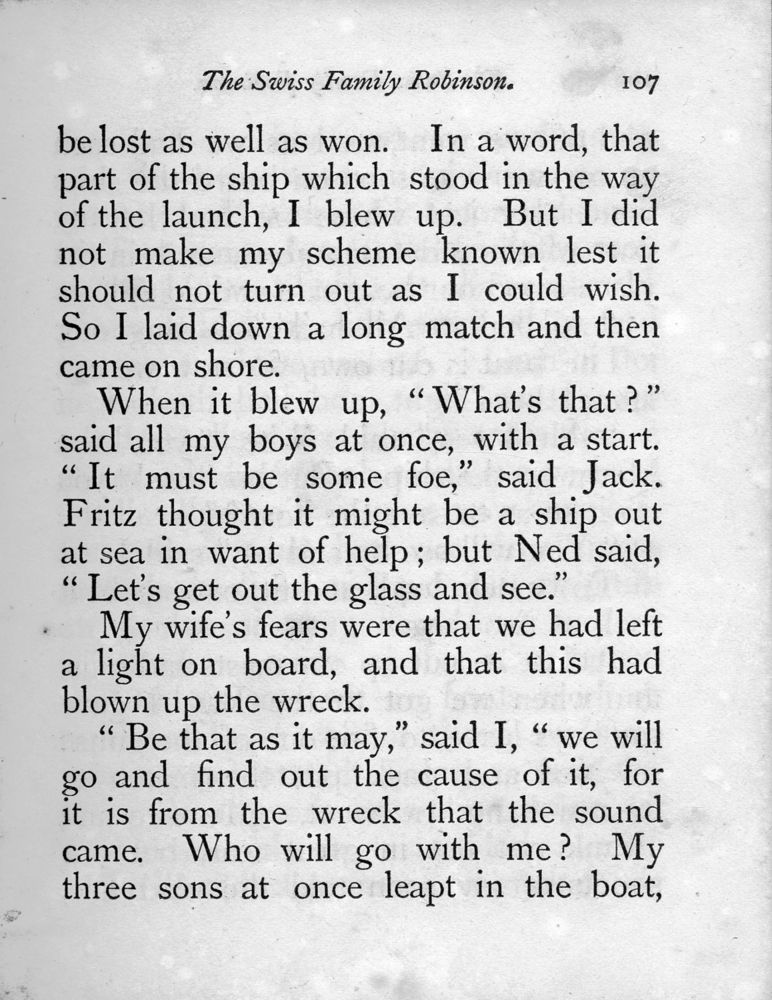 The Swiss Family Robinson. 107

be lost as well as won. In a word, that part of the ship which stood in the way of the launch, I blew up. But I did not make my scheme known lest it should not turn out as I could wish. So I laid down a long match and then came on shore.

When it blew up, "What's that?" said all my boys at once, with a start. "It must be some foe," said Jack. Fritz thought it might be a ship out at sea in want of help; but Ned said, "Let's get out the glass and see."

My wife's fears were that we had left a light on board, and that this had blown up the wreck.

"Be that as it may," said I, "we will go and find out the cause of it, for it is from the wreck that the sound came. Who will go with me? My three sons at once leapt in the boat,